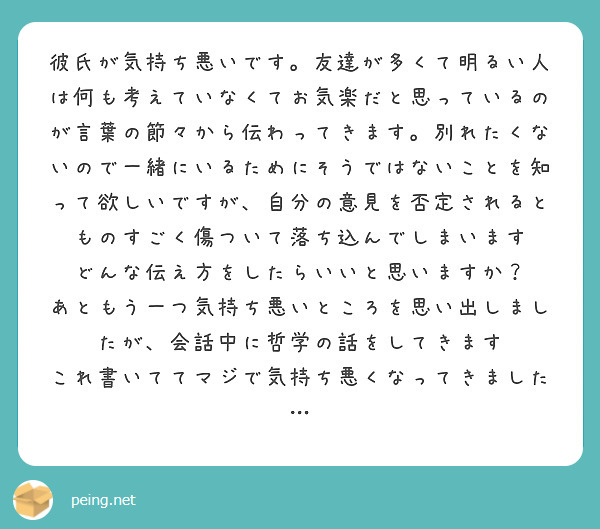 彼氏が気持ち悪いです。友達が多くて明るい人は何も考えていなくてお気楽だと思っているのが言葉の節々から伝わってきます。別れたくないので一緒にいるためにそうではないことを知って欲しいですが、自分の意見を否定されるとものすごく傷ついて落ち込んでしまいます
どんな伝え方をしたらいいと思いますか？
あともう一つ気持ち悪いところを思い出しましたが、会話中に哲学の話をしてきます
これ書いててマジで気持ち悪くなってきました…

peing.net